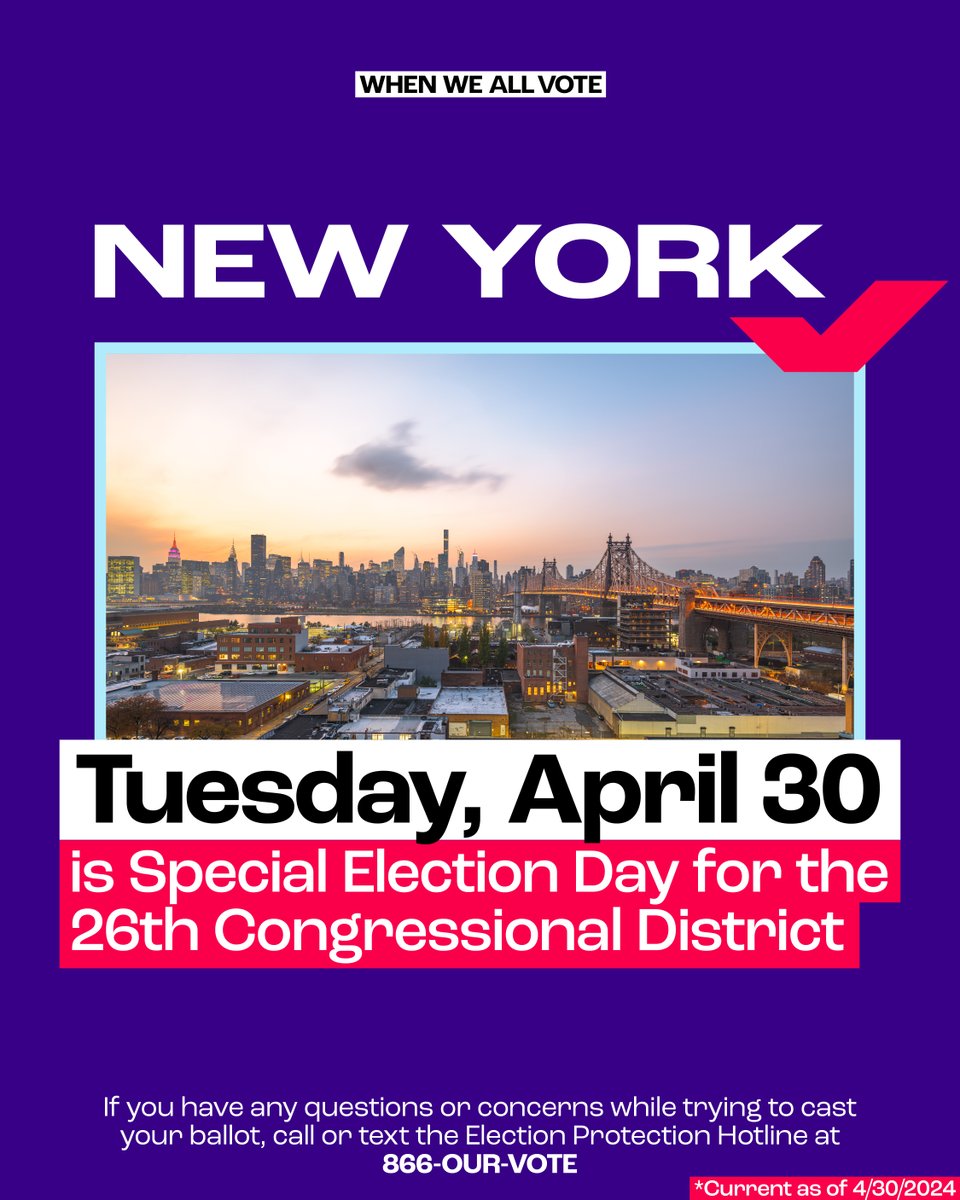 WHEN WE ALL VOTE

NEW YORK

Tuesday, April 30

is Special Election Day for the 26th Congressional District

If you have any questions or concerns while trying to cast your ballot, call or text the Election Protection Hotline at 866-OUR-VOTE

*Current as of 4/30/2024